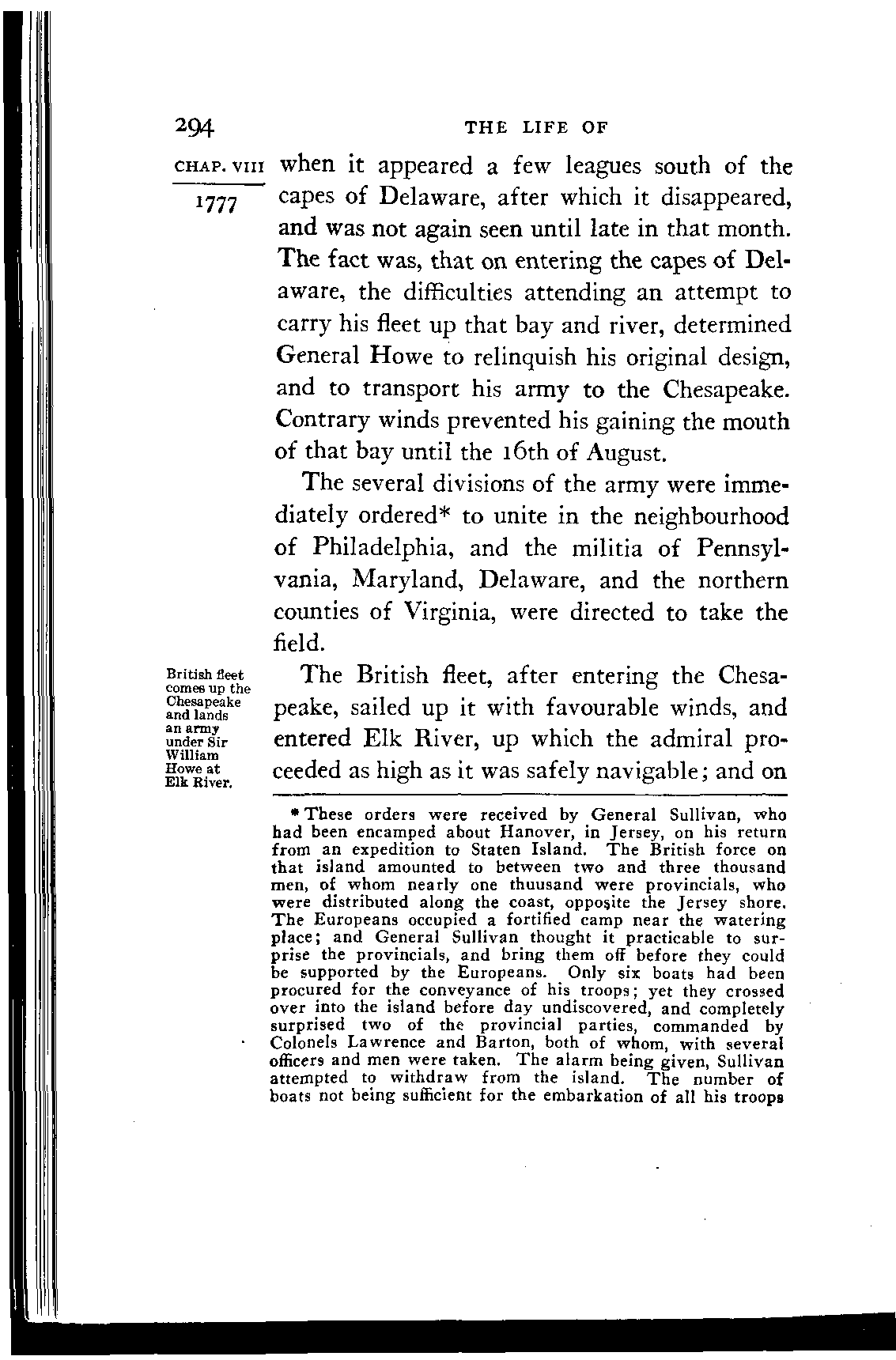 294 THE LIFE OF

CHAP. VIII

1777

when it appeared a few leagues south of the capes of Delaware, after which it disappeared, and was not again seen until late in that month. The fact was, that on entering the capes of Delaware, the difficulties attending an attempt to carry his fleet up that bay and river, determined General Howe to relinquish his original design, and to transport his army to the Chesapeake. Contrary winds prevented his gaining the mouth of that bay until the 16th of August.

The several divisions of the army were immediately ordered* to unite in the neighbourhood of Philadelphia, and the militia of Pennsylvania, Maryland, Delaware, and the northern counties of Virginia, were directed to take the field.

British fleet comes up the Chesapeake and lands an army under Sir William Howe at Elk River.

The British fleet, after entering the Chesapeake, sailed up it with favourable winds, and entered Elk River, up which the admiral proceeded as high as it was safely navigable; and on

* These orders were received by General Sullivan, who had been encamped about Hanover, in Jersey, on his return from an expedition to Staten Island. The British force on that island amounted to between two and three thousand men, of whom nearly one thuusand were provincials, who were distributed along the coast, opposite the Jersey shore. The Europeans occupied a fortified camp near the watering place; and General Sullivan thought it practicable to surprise the provincials, and bring them off before they could be supported by the Europeans. Only six boats had been procured for the conveyance of his troops; yet they crossed over into the island before day undiscovered, and completely surprised two of the provincial parties, commanded by Colonels Lawrence and Barton, both of whom, with several officers and men were taken. The alarm being given, Sullivan attempted to withdraw from the island. The number of boats not being sufficient for the embarkation of all his troops